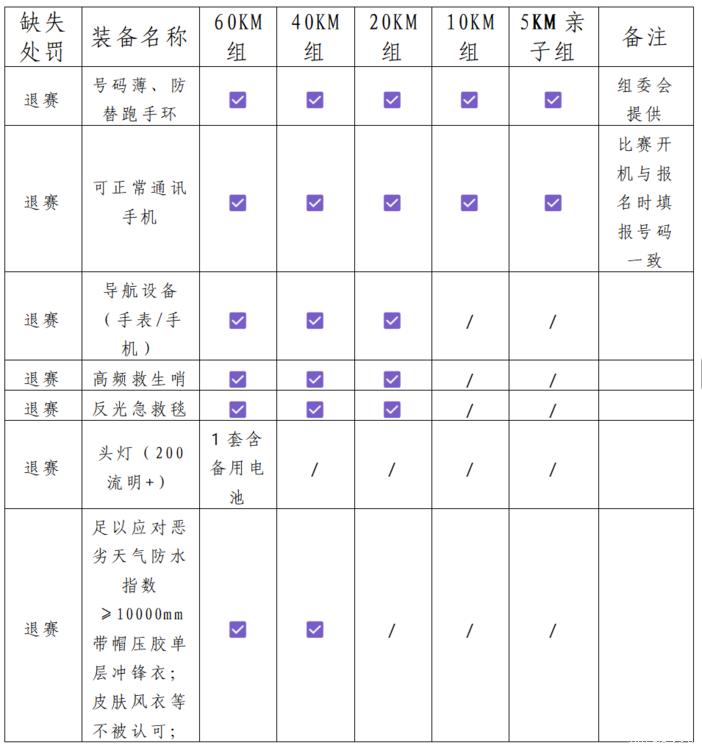 | 缺失处罚 | 装备名称 | 60KM组 | 40KM组 | 20KM组 | 10KM组 | 5KM亲子组 | 备注 |
|---|---|---|---|---|---|---|---|
| 退赛 | 号码薄、防替跑手环 | ☑ | ☑ | ☑ | ☑ | ☑ | 组委会提供 |
| 退赛 | 可正常通讯手机 | ☑ | ☑ | ☑ | ☑ | ☑ | 比赛开机与报名时填报号码一致 |
| 退赛 | 导航设备（手表/手机） | ☑ | ☑ | ☑ | / | / | |
| 退赛 | 高频救生哨 | ☑ | ☑ | ☑ | / | / | |
| 退赛 | 反光急救毯 | ☑ | ☑ | ☑ | / | / | |
| 退赛 | 头灯（200流明+） | 1套含备用电池 | / | / | / | / | |
| 退赛 | 足以应对恶劣天气防水指数≥10000mm带帽压胶单层冲锋衣；皮肤风衣等不被认可； | ☑ | ☑ | / | / | / | |